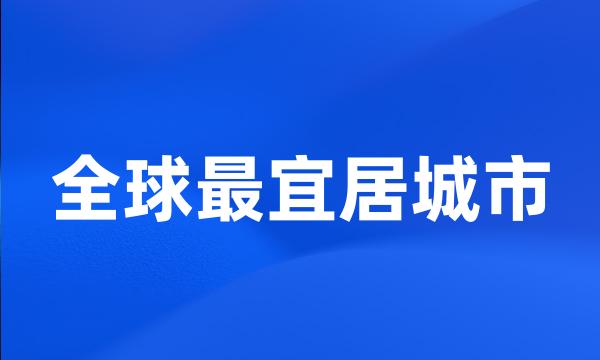 全球最宜居城市